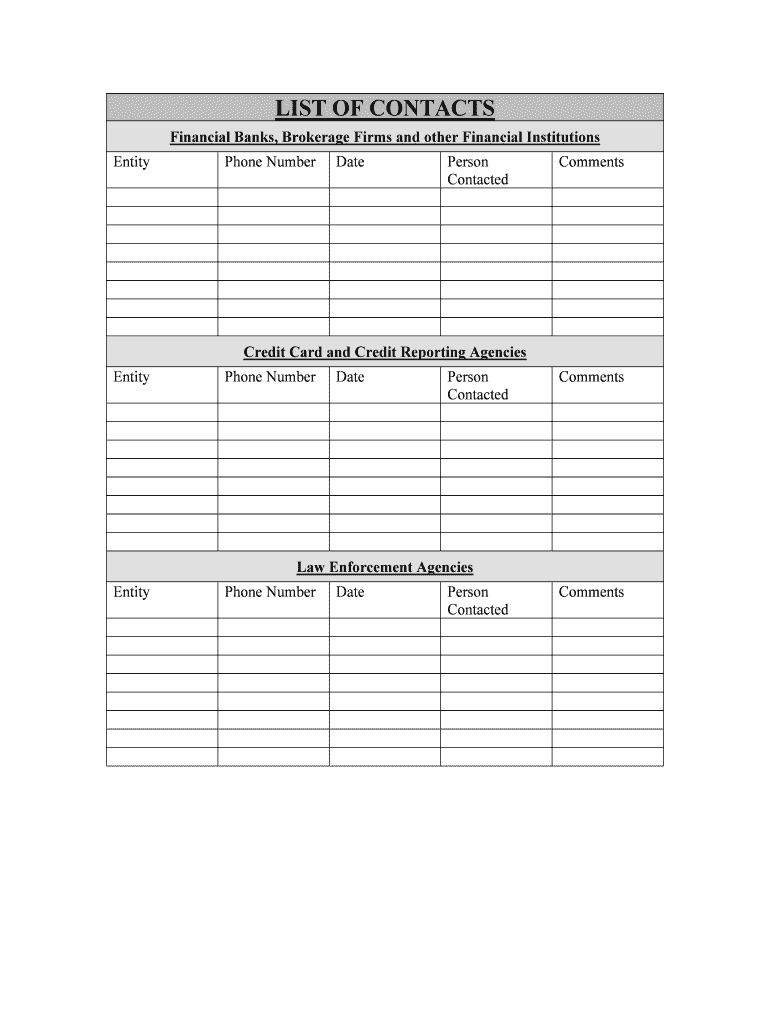 LIST OF CONTACTS

Financial Banks, Brokerage Firms and other Financial Institutions

| Entity | Phone Number | Date | Person Contacted | Comments |
|---|---|---|---|---|
| | | | | |
| | | | | |
| | | | | |
| | | | | |
| | | | | |
| | | | | |
| | | | | |
| | | | | |

Credit Card and Credit Reporting Agencies

| Entity | Phone Number | Date | Person Contacted | Comments |
|---|---|---|---|---|
| | | | | |
| | | | | |
| | | | | |
| | | | | |
| | | | | |
| | | | | |
| | | | | |
| | | | | |

Law Enforcement Agencies

| Entity | Phone Number | Date | Person Contacted | Comments |
|---|---|---|---|---|
| | | | | |
| | | | | |
| | | | | |
| | | | | |
| | | | | |
| | | | | |
| | | | | |
| | | | | |